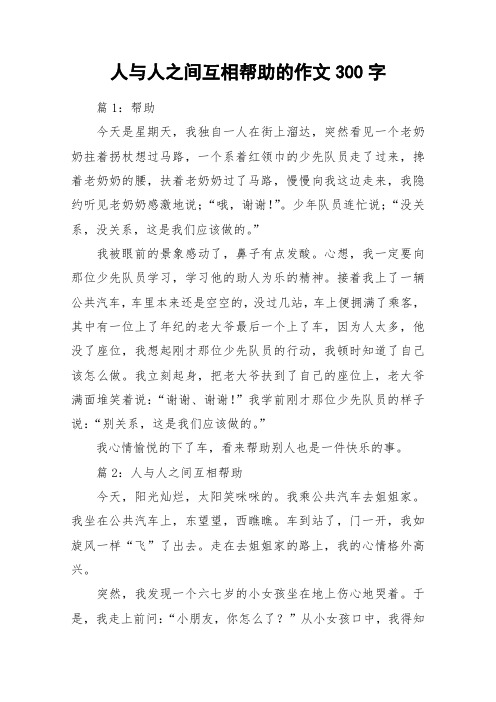 人与人之间互相帮助的作文 300 字

篇 1：帮助

今天是星期天，我独自一人在街上溜达，突然看见一个老奶奶拄着拐杖想过马路，一个系着红领巾的少先队员走了过来，搀着老奶奶的腰，扶着老奶奶过了马路，慢慢向我这边走来，我隐约听见老奶奶感激地说：“哦，谢谢！”。少年队员连忙说：“没关系，没关系，这是我们应该做的。”

我被眼前的景象感动了，鼻子有点发酸。心想，我一定要向那位少先队员学习，学习他的助人为乐的精神。接着我上了一辆公共汽车，车里本来还是空空的，没过几站，车上便拥满了乘客，其中有一位上了年纪的老大爷最后一个上了车，因为人太多，他没了座位，我想起刚才那位少先队员的行动，我顿时知道了自己该怎么做。我立刻起身，把老大爷扶到了自己的座位上，老大爷满面堆笑着说：“谢谢、谢谢！”我学前刚才那位少先队员的样子说：“别关系，这是我们应该做的。”

我心情愉悦的下了车，看来帮助别人也是一件快乐的事。

篇 2：人与人之间互相帮助

今天，阳光灿烂，太阳笑咪咪的。我乘公共汽车去姐姐家。我坐在公共汽车上，东望望，西瞧瞧。车到站了，门一开，我如旋风一样“飞”了出去。走在去姐姐家的路上，我的心情格外高兴。

突然，我发现一个六七岁的小女孩坐在地上伤心地哭着。于是，我走上前问：“小朋友，你怎么了？”从小女孩口中，我得知